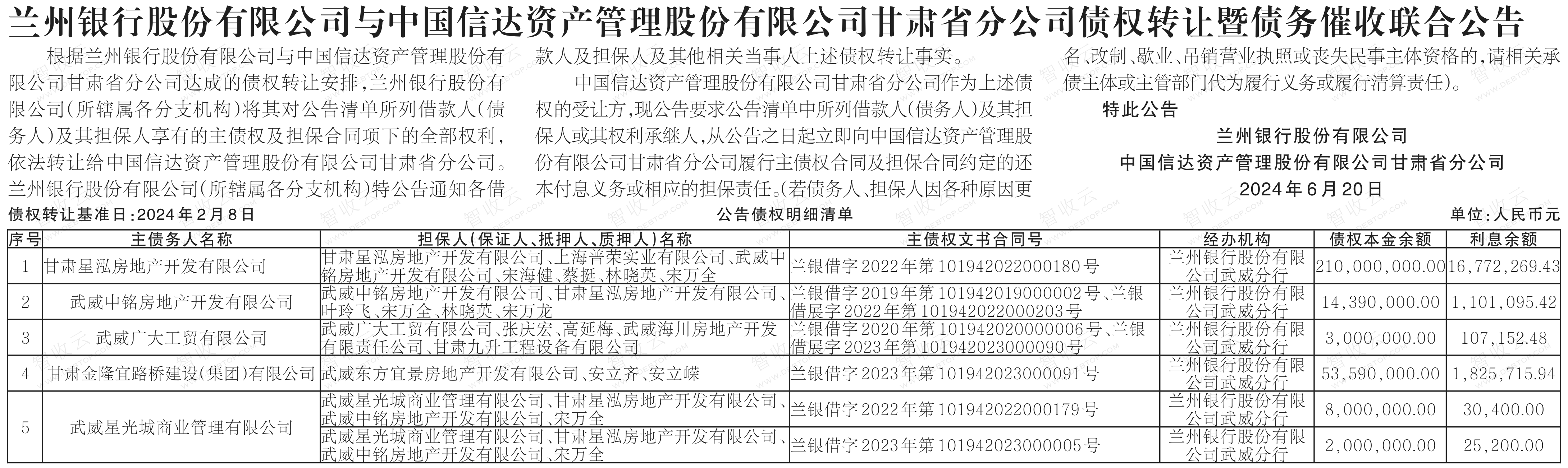 兰州银行股份有限公司与中国信达资产管理股份有限公司甘肃省分公司债权转让暨债务催收联合公告

根据兰州银行股份有限公司与中国信达资产管理股份有限公司甘肃省分公司达成的债权转让安排，兰州银行股份有限公司（所辖属各分支机构）将其对公告清单所列借款人（债务人）及其担保人享有的主债权及担保合同项下的全部权利，依法转让给中国信达资产管理股份有限公司甘肃省分公司。兰州银行股份有限公司（所辖属各分支机构）特公告通知各借款人及担保人及其他相关当事人上述债权转让事实。

中国信达资产管理股份有限公司甘肃省分公司作为上述债权的受让方，现公告要求公告清单中所列借款人（债务人）及其担保人或其权利承继人，从公告之日起立即向中国信达资产管理股份有限公司甘肃省分公司履行主债权合同及担保合同约定的还本付息义务或相应的担保责任。（若债务人、担保人因各种原因更名、改制、歇业、吊销营业执照或丧失民事主体资格的，请相关承债主体或主管部门代为履行义务或履行清算责任）。

特此公告

兰州银行股份有限公司
中国信达资产管理股份有限公司甘肃省分公司
2024年6月20日

债权转让基准日：2024年2月8日　　公告债权明细清单　　单位：人民币元

| 序号 | 主债务人名称 | 担保人（保证人、抵押人、质押人）名称 | 主债权文书合同号 | 经办机构 | 债权本金余额 | 利息余额 |
|---|---|---|---|---|---|---|
| 1 | 甘肃星泓房地产开发有限公司 | 甘肃星泓房地产开发有限公司、上海普荣实业有限公司、武威中铭房地产开发有限公司、宋海健、蔡挺、林晓英、宋万全 | 兰银借字2022年第101942022000180号 | 兰州银行股份有限公司武威分行 | 210,000,000.00 | 16,772,269.43 |
| 2 | 武威中铭房地产开发有限公司 | 武威中铭房地产开发有限公司、甘肃星泓房地产开发有限公司、叶玲飞、宋万全、林晓英、宋万龙 | 兰银借字2019年第101942019000002号、兰银借展字2022年第101942022000203号 | 兰州银行股份有限公司武威分行 | 14,390,000.00 | 1,101,095.42 |
| 3 | 武威广大工贸有限公司 | 武威广大工贸有限公司、张庆宏、高延梅、武威海川房地产开发有限责任公司、甘肃九升工程设备有限公司 | 兰银借字2020年第101942020000006号、兰银借展字2023年第101942023000090号 | 兰州银行股份有限公司武威分行 | 3,000,000.00 | 107,152.48 |
| 4 | 甘肃金隆宜路桥建设（集团）有限公司 | 武威东方宜景房地产开发有限公司、安立齐、安立嵘 | 兰银借字2023年第101942023000091号 | 兰州银行股份有限公司武威分行 | 53,590,000.00 | 1,825,715.94 |
| 5 | 武威星光城商业管理有限公司 | 武威星光城商业管理有限公司、甘肃星泓房地产开发有限公司、武威中铭房地产开发有限公司、宋万全 | 兰银借字2022年第101942022000179号 | 兰州银行股份有限公司武威分行 | 8,000,000.00 | 30,400.00 |
| | | 武威星光城商业管理有限公司、甘肃星泓房地产开发有限公司、武威中铭房地产开发有限公司、宋万全 | 兰银借字2023年第101942023000005号 | 兰州银行股份有限公司武威分行 | 2,000,000.00 | 25,200.00 |